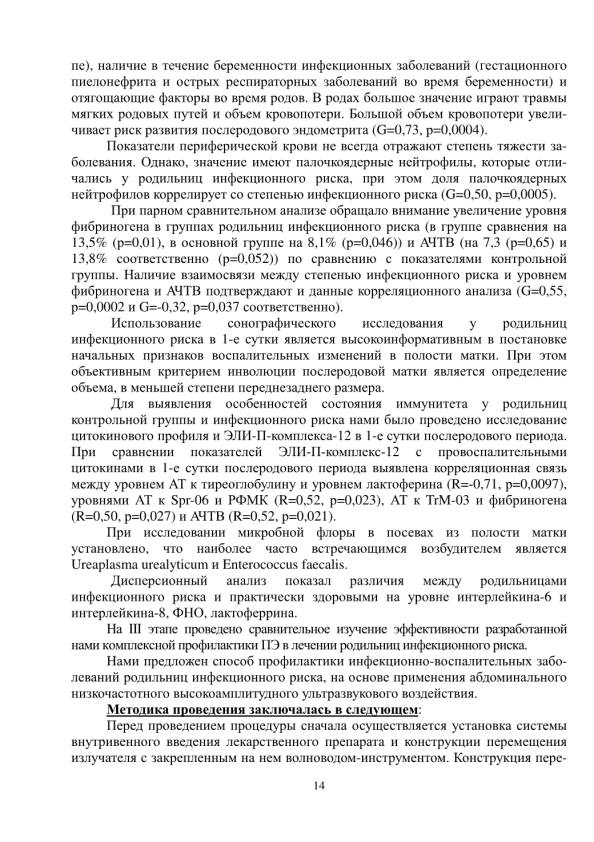 пе), наличие в течение беременности инфекционных заболеваний (гестационного пиелонефрита и острых респираторных заболеваний во время беременности) и отягощающие факторы во время родов. В родах большое значение играют травмы мягких родовых путей и объем кровопотери. Большой объем кровопотери увеличивает риск развития послеродового эндометрита (G=0,73, p=0,0004).

Показатели периферической крови не всегда отражают степень тяжести заболевания. Однако, значение имеют палочкоядерные нейтрофилы, которые отличались у родильниц инфекционного риска, при этом доля палочкоядерных нейтрофилов коррелирует со степенью инфекционного риска (G=0,50, p=0,0005).

При парном сравнительном анализе обращало внимание увеличение уровня фибриногена в группах родильниц инфекционного риска (в группе сравнения на 13,5% (p=0,01), в основной группе на 8,1% (p=0,046)) и АЧТВ (на 7,3 (p=0,65) и 13,8% соответственно (p=0,052)) по сравнению с показателями контрольной группы. Наличие взаимосвязи между степенью инфекционного риска и уровнем фибриногена и АЧТВ подтверждают и данные корреляционного анализа (G=0,55, p=0,0002 и G=-0,32, p=0,037 соответственно).

Использование сонографического исследования у родильниц инфекционного риска в 1-е сутки является высокоинформативным в постановке начальных признаков воспалительных изменений в полости матки. При этом объективным критерием инволюции послеродовой матки является определение объема, в меньшей степени переднезаднего размера.

Для выявления особенностей состояния иммунитета у родильниц контрольной группы и инфекционного риска нами было проведено исследование цитокинового профиля и ЭЛИ-П-комплекса-12 в 1-е сутки послеродового периода. При сравнении показателей ЭЛИ-П-комплекс-12 с провоспалительными цитокинами в 1-е сутки послеродового периода выявлена корреляционная связь между уровнем АТ к тиреоглобулину и уровнем лактоферина (R=-0,71, p=0,0097), уровнями АТ к Spr-06 и РФМК (R=0,52, p=0,023), АТ к TrM-03 и фибриногена (R=0,50, p=0,027) и АЧТВ (R=0,52, p=0,021).

При исследовании микробной флоры в посевах из полости матки установлено, что наиболее часто встречающимся возбудителем является Ureaplasma urealyticum и Enterococcus faecalis.

Дисперсионный анализ показал различия между родильницами инфекционного риска и практически здоровыми на уровне интерлейкина-6 и интерлейкина-8, ФНО, лактоферрина.

На III этапе проведено сравнительное изучение эффективности разработанной нами комплексной профилактики ПЭ в лечении родильниц инфекционного риска.

Нами предложен способ профилактики инфекционно-воспалительных заболеваний родильниц инфекционного риска, на основе применения абдоминального низкочастотного высокоамплитудного ультразвукового воздействия.

Методика проведения заключалась в следующем:

Перед проведением процедуры сначала осуществляется установка системы внутривенного введения лекарственного препарата и конструкции перемещения излучателя с закрепленным на нем волноводом-инструментом. Конструкция пере-

14